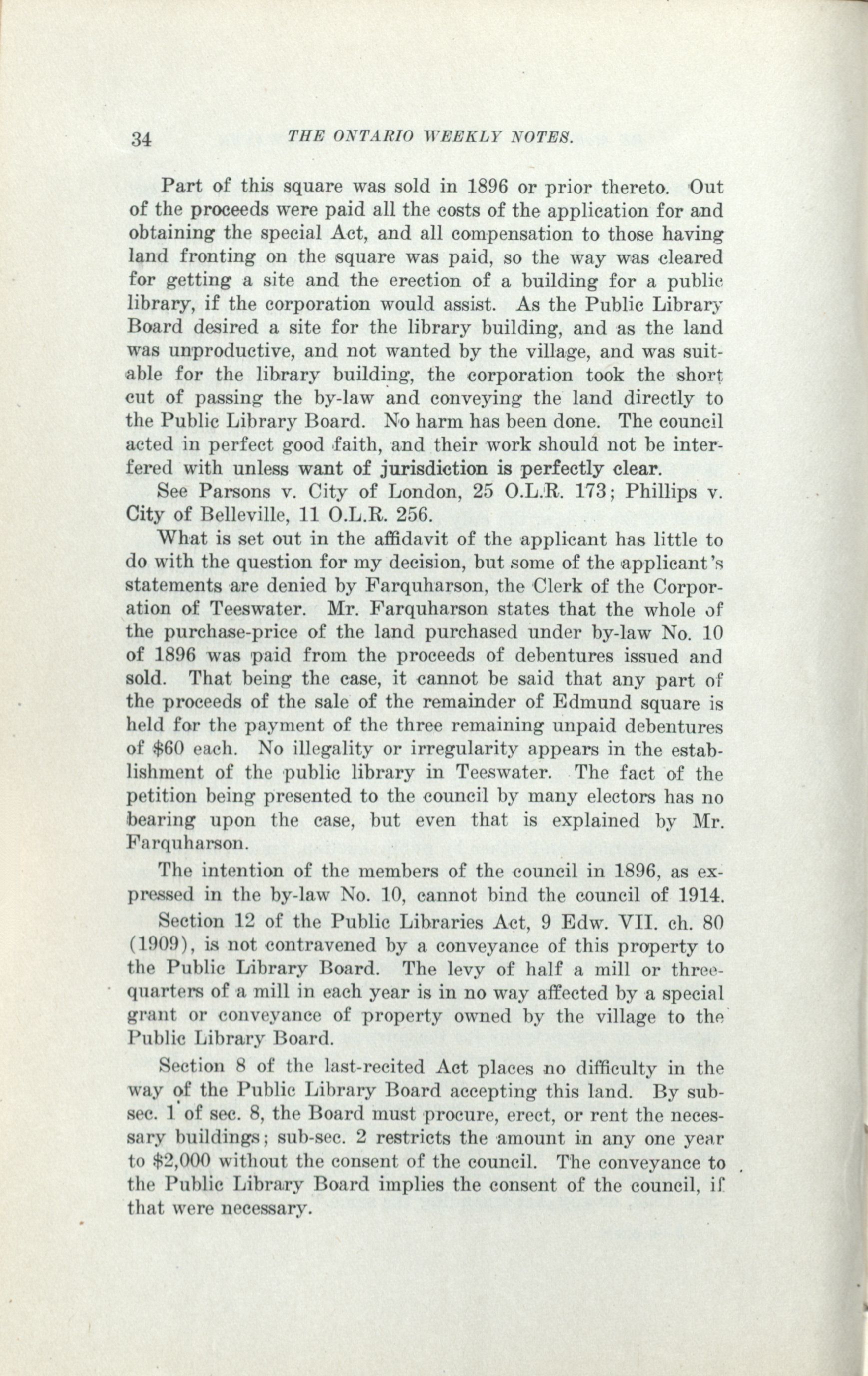 34 THE ONTARIO WEEKLY NOTES.

Part of this square was sold in 1896 or prior thereto. Out of the proceeds were paid all the costs of the application for and obtaining the special Act, and all compensation to those having land fronting on the square was paid, so the way was cleared for getting a site and the erection of a building for a public library, if the corporation would assist. As the Public Library Board desired a site for the library building, and as the land was unproductive, and not wanted by the village, and was suitable for the library building, the corporation took the short cut of passing the by-law and conveying the land directly to the Public Library Board. No harm has been done. The council acted in perfect good faith, and their work should not be interfered with unless want of jurisdiction is perfectly clear.

See Parsons v. City of London, 25 O.L.R. 173; Phillips v. City of Belleville, 11 O.L.R. 256.

What is set out in the affidavit of the applicant has little to do with the question for my decision, but some of the applicant's statements are denied by Farquharson, the Clerk of the Corporation of Teeswater. Mr. Farquharson states that the whole of the purchase-price of the land purchased under by-law No. 10 of 1896 was paid from the proceeds of debentures issued and sold. That being the case, it cannot be said that any part of the proceeds of the sale of the remainder of Edmund square is held for the payment of the three remaining unpaid debentures of $60 each. No illegality or irregularity appears in the establishment of the public library in Teeswater. The fact of the petition being presented to the council by many electors has no bearing upon the case, but even that is explained by Mr. Farquharson.

The intention of the members of the council in 1896, as expressed in the by-law No. 10, cannot bind the council of 1914.

Section 12 of the Public Libraries Act, 9 Edw. VII. ch. 80 (1909), is not contravened by a conveyance of this property to the Public Library Board. The levy of half a mill or three-quarters of a mill in each year is in no way affected by a special grant or conveyance of property owned by the village to the Public Library Board.

Section 8 of the last-recited Act places no difficulty in the way of the Public Library Board accepting this land. By sub-sec. 1 of sec. 8, the Board must procure, erect, or rent the necessary buildings; sub-sec. 2 restricts the amount in any one year to $2,000 without the consent of the council. The conveyance to the Public Library Board implies the consent of the council, if that were necessary.